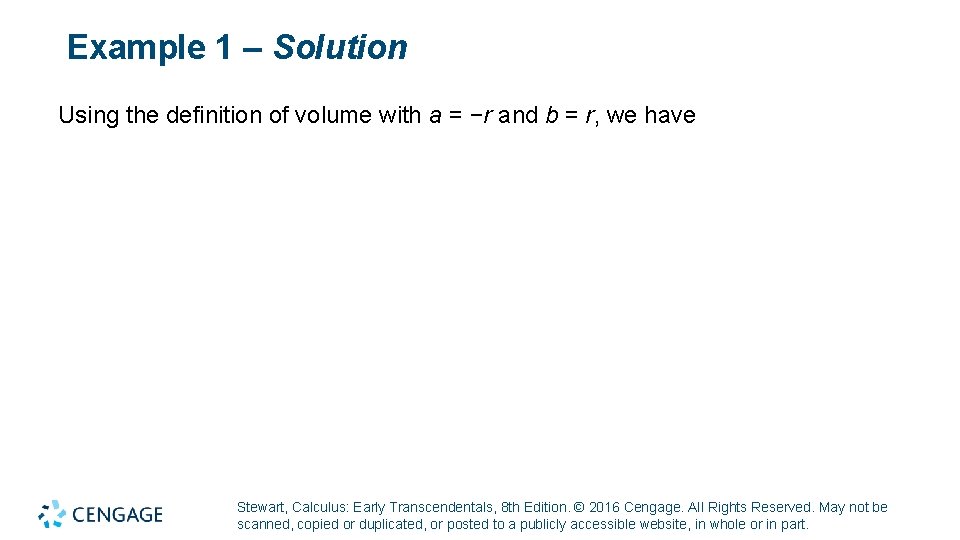 Example 1 – Solution

Using the definition of volume with $a = -r$ and $b = r$, we have

CENGAGE

Stewart, Calculus: Early Transcendentals, 8th Edition. © 2016 Cengage. All Rights Reserved. May not be scanned, copied or duplicated, or posted to a publicly accessible website, in whole or in part.